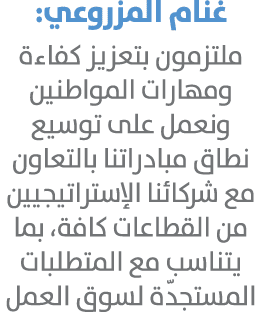 غنام المزروعي:

ملتزمون بتعزيز كفاءة ومهارات المواطنين ونعمل على توسيع نطاق مبادراتنا بالتعاون مع شركائنا الإستراتيجيين من القطاعات كافة، بما يتناسب مع المتطلبات المستجدّة لسوق العمل